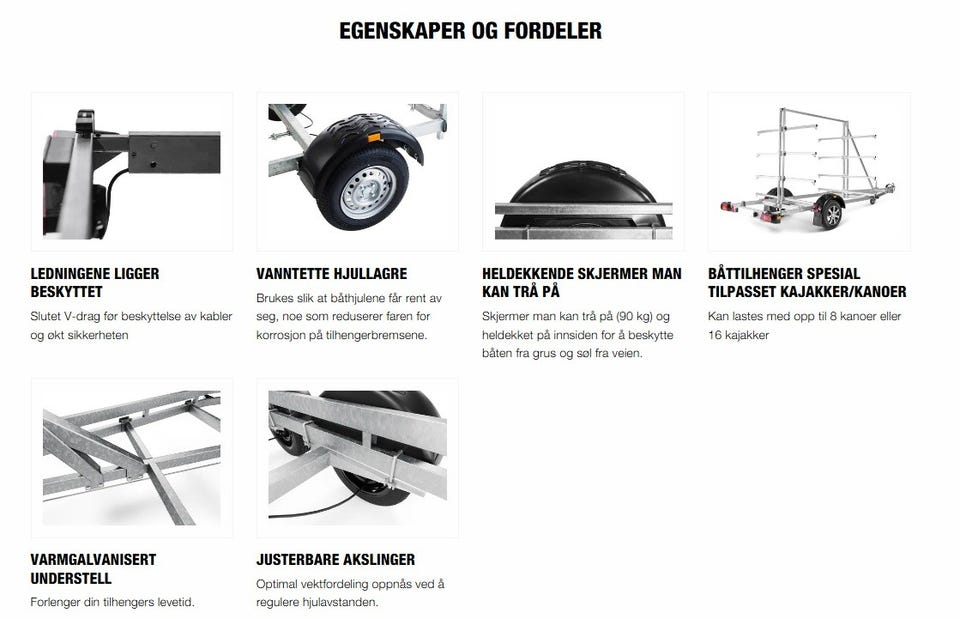 EGENSKAPER OG FORDELER

LEDNINGENE LIGGER BESKYTTET

Slutet V-drag før beskyttelse av kabler og økt sikkerheten

VANNTETTE HJULLAGRE

Brukes slik at båthjulene får rent av seg, noe som reduserer faren for korrosjon på tilhengerbremsene.

HELDEKKENDE SKJERMER MAN KAN TRÅ PÅ

Skjermer man kan trå på (90 kg) og heldekket på innsiden for å beskytte båten fra grus og søl fra veien.

BÅTTILHENGER SPESIAL TILPASSET KAJAKKER/KANOER

Kan lastes med opp til 8 kanoer eller 16 kajakker

VARMGALVANISERT UNDERSTELL

Forlenger din tilhengers levetid.

JUSTERBARE AKSLINGER

Optimal vektfordeling oppnås ved å regulere hjulavstanden.